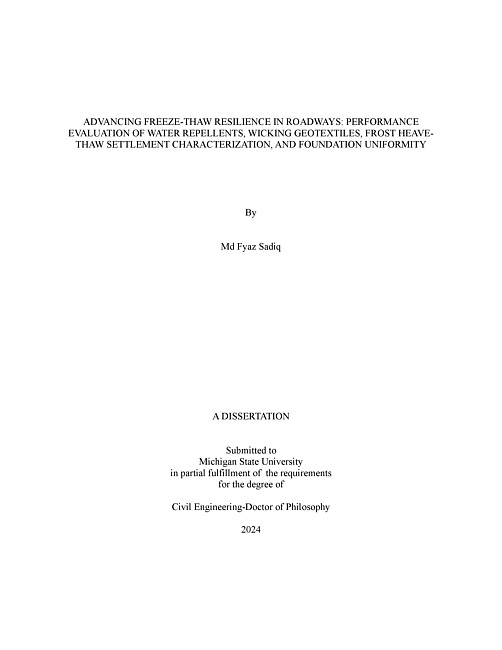 ADVANCING FREEZE-THAW RESILIENCE IN ROADWAYS: PERFORMANCE EVALUATION OF WATER REPELLENTS, WICKING GEOTEXTILES, FROST HEAVE-THAW SETTLEMENT CHARACTERIZATION, AND FOUNDATION UNIFORMITY

By

Md Fyaz Sadiq

A DISSERTATION

Submitted to
Michigan State University
in partial fulfillment of the requirements
for the degree of

Civil Engineering-Doctor of Philosophy

2024